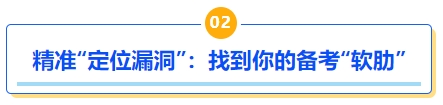 02

精准“定位漏洞”：找到你的备考“软肋”